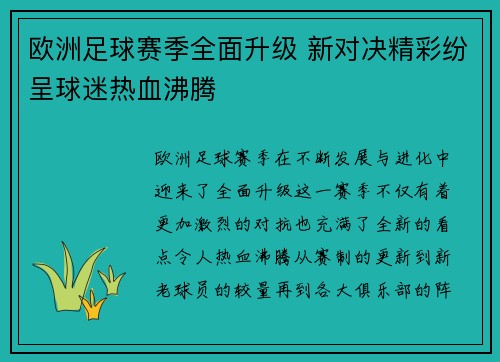 欧洲足球赛季全面升级 新对决精彩纷呈球迷热血沸腾

欧洲足球赛季在不断发展与进化中迎来了全面升级这一赛季不仅有着更加激烈的对抗也充满了全新的看点令人热血沸腾从赛制的更新到新老球员的较量再到各大俱乐部的阵